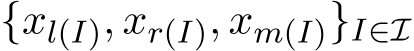 $\{x_{l(I)}, x_{r(I)}, x_{m(I)}\}_{I \in \mathcal{I}}$